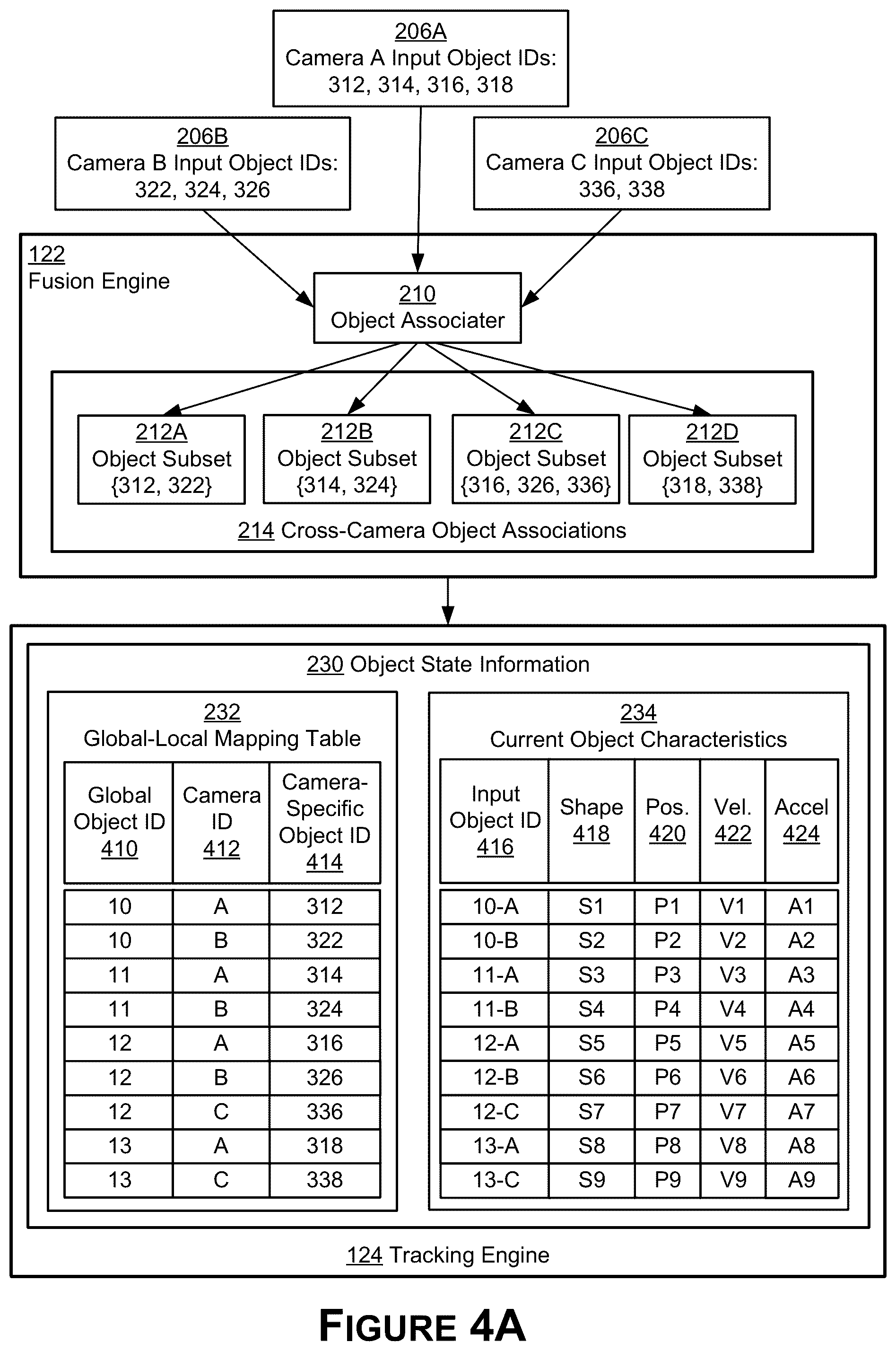 206A
Camera A Input Object IDs:
312, 314, 316, 318

206B
Camera B Input Object IDs:
322, 324, 326

206C
Camera C Input Object IDs:
336, 338

122
Fusion Engine

210
Object Associater

212A
Object Subset
{312, 322}

212B
Object Subset
{314, 324}

212C
Object Subset
{316, 326, 336}

212D
Object Subset
{318, 338}

214 Cross-Camera Object Associations

230 Object State Information

232
Global-Local Mapping Table

| Global Object ID 410 | Camera ID 412 | Camera-Specific Object ID 414 |
|---|---|---|
| 10 | A | 312 |
| 10 | B | 322 |
| 11 | A | 314 |
| 11 | B | 324 |
| 12 | A | 316 |
| 12 | B | 326 |
| 12 | C | 336 |
| 13 | A | 318 |
| 13 | C | 338 |

234
Current Object Characteristics

| Input Object ID 416 | Shape 418 | Pos. 420 | Vel. 422 | Accel 424 |
|---|---|---|---|---|
| 10-A | S1 | P1 | V1 | A1 |
| 10-B | S2 | P2 | V2 | A2 |
| 11-A | S3 | P3 | V3 | A3 |
| 11-B | S4 | P4 | V4 | A4 |
| 12-A | S5 | P5 | V5 | A5 |
| 12-B | S6 | P6 | V6 | A6 |
| 12-C | S7 | P7 | V7 | A7 |
| 13-A | S8 | P8 | V8 | A8 |
| 13-C | S9 | P9 | V9 | A9 |

124 Tracking Engine

FIGURE 4A